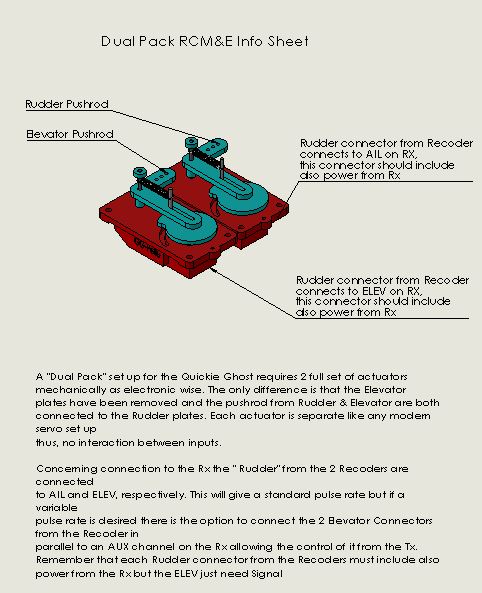 Dual Pack RCM&E Info Sheet

Rudder Pushrod

Elevator Pushrod

Rudder connector from Recoder connects to AIL on RX, this connector should include also power from Rx

Rudder connector from Recoder connects to ELEV on RX, this connector should include also power from Rx

A "Dual Pack" set up for the Quickie Ghost requires 2 full set of actuators mechanically as electronic wise. The only difference is that the Elevator plates have been removed and the pushrod from Rudder & Elevator are both connected to the Rudder plates. Each actuator is separate like any modern servo set up
thus, no interaction between inputs.

Concerning connection to the Rx the " Rudder" from the 2 Recoders are connected
to AIL and ELEV, respectively. This will give a standard pulse rate but if a variable
pulse rate is desired there is the option to connect the 2 Elevator Connectors from the Recoder in
parallel to an AUX channel on the Rx allowing the control of it from the Tx.
Remember that each Rudder connector from the Recoders must include also power from the Rx but the ELEV just need Signal